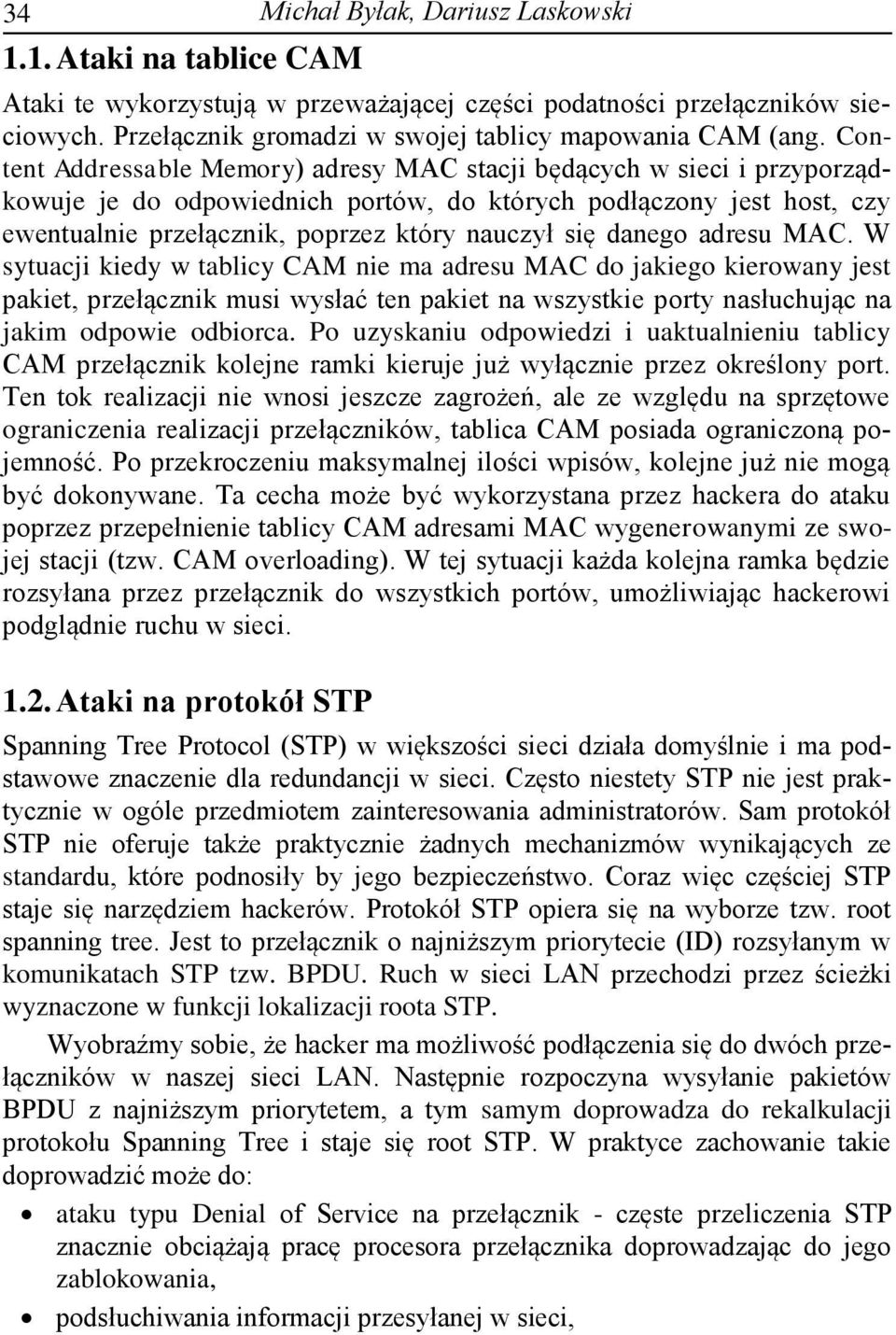 34 Michał Byłak, Dariusz Laskowski

1.1. Ataki na tablice CAM

Ataki te wykorzystują w przeważającej części podatności przełączników sieciowych. Przełącznik gromadzi w swojej tablicy mapowania CAM (ang. Content Addressable Memory) adresy MAC stacji będących w sieci i przyporządkowuje je do odpowiednich portów, do których podłączony jest host, czy ewentualnie przełącznik, poprzez który nauczył się danego adresu MAC. W sytuacji kiedy w tablicy CAM nie ma adresu MAC do jakiego kierowany jest pakiet, przełącznik musi wysłać ten pakiet na wszystkie porty nasłuchując na jakim odpowie odbiorca. Po uzyskaniu odpowiedzi i uaktualnieniu tablicy CAM przełącznik kolejne ramki kieruje już wyłącznie przez określony port. Ten tok realizacji nie wnosi jeszcze zagrożeń, ale ze względu na sprzętowe ograniczenia realizacji przełączników, tablica CAM posiada ograniczoną pojemność. Po przekroczeniu maksymalnej ilości wpisów, kolejne już nie mogą być dokonywane. Ta cecha może być wykorzystana przez hackera do ataku poprzez przepełnienie tablicy CAM adresami MAC wygenerowanymi ze swojej stacji (tzw. CAM overloading). W tej sytuacji każda kolejna ramka będzie rozsyłana przez przełącznik do wszystkich portów, umożliwiając hackerowi podglądnie ruchu w sieci.

1.2. Ataki na protokół STP

Spanning Tree Protocol (STP) w większości sieci działa domyślnie i ma podstawowe znaczenie dla redundancji w sieci. Często niestety STP nie jest praktycznie w ogóle przedmiotem zainteresowania administratorów. Sam protokół STP nie oferuje także praktycznie żadnych mechanizmów wynikających ze standardu, które podnosiły by jego bezpieczeństwo. Coraz więc częściej STP staje się narzędziem hackerów. Protokół STP opiera się na wyborze tzw. root spanning tree. Jest to przełącznik o najniższym priorytecie (ID) rozsyłanym w komunikatach STP tzw. BPDU. Ruch w sieci LAN przechodzi przez ścieżki wyznaczone w funkcji lokalizacji roota STP.

Wyobraźmy sobie, że hacker ma możliwość podłączenia się do dwóch przełączników w naszej sieci LAN. Następnie rozpoczyna wysyłanie pakietów BPDU z najniższym priorytetem, a tym samym doprowadza do rekalkulacji protokołu Spanning Tree i staje się root STP. W praktyce zachowanie takie doprowadzić może do:

• ataku typu Denial of Service na przełącznik - częste przeliczenia STP znacznie obciążają pracę procesora przełącznika doprowadzając do jego zablokowania,
• podsłuchiwania informacji przesyłanej w sieci,